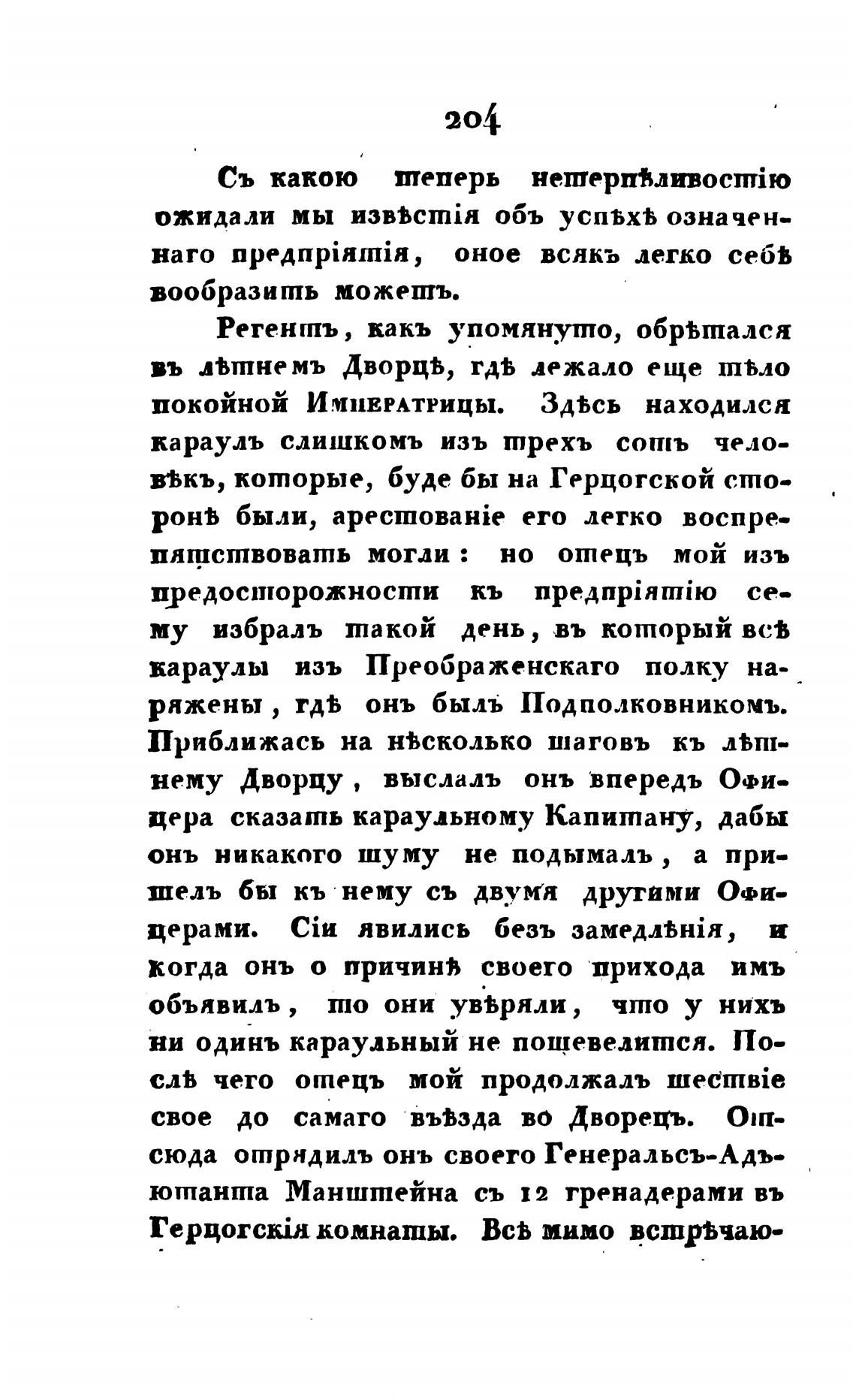 204

Съ какою теперь нетерпѣливостію ожидали мы извѣстія объ успѣхѣ означеннаго предпріятія, оное всякъ легко себѣ вообразить можетъ.

Регентъ, какъ упомянуто, обрѣтался въ лѣтнемъ Дворцѣ, гдѣ лежало еще тѣло покойной Императрицы. Здѣсь находился караулъ слишкомъ изъ трехъ сотъ человѣкъ, которые, буде бы на Герцогской сторонѣ были, арестованіе его легко воспрепятствовать могли: но отецъ мой изъ предосторожности къ предпріятію сему избралъ такой день, въ который всѣ караулы изъ Преображенскаго полку наряжены, гдѣ онъ былъ Подполковникомъ. Приближась на нѣсколько шаговъ къ лѣтнему Дворцу, выслалъ онъ впередъ Офицера сказать караульному Капитану, дабы онъ никакого шуму не подымалъ, а пришелъ бы къ нему съ двумя другими Офицерами. Сіи явились безъ замедлѣнія, и когда онъ о причинѣ своего прихода имъ объявилъ, то они увѣряли, что у нихъ ни одинъ караульный не пошевелится. Послѣ чего отецъ мой продолжалъ шествіе свое до самаго въѣзда во Дворецъ. Отсюда отрядилъ онъ своего Генеральсъ-Адъютанта Манштейна съ 12 гренадерами въ Герцогскія комнаты. Всѣ мимо встрѣчаю-